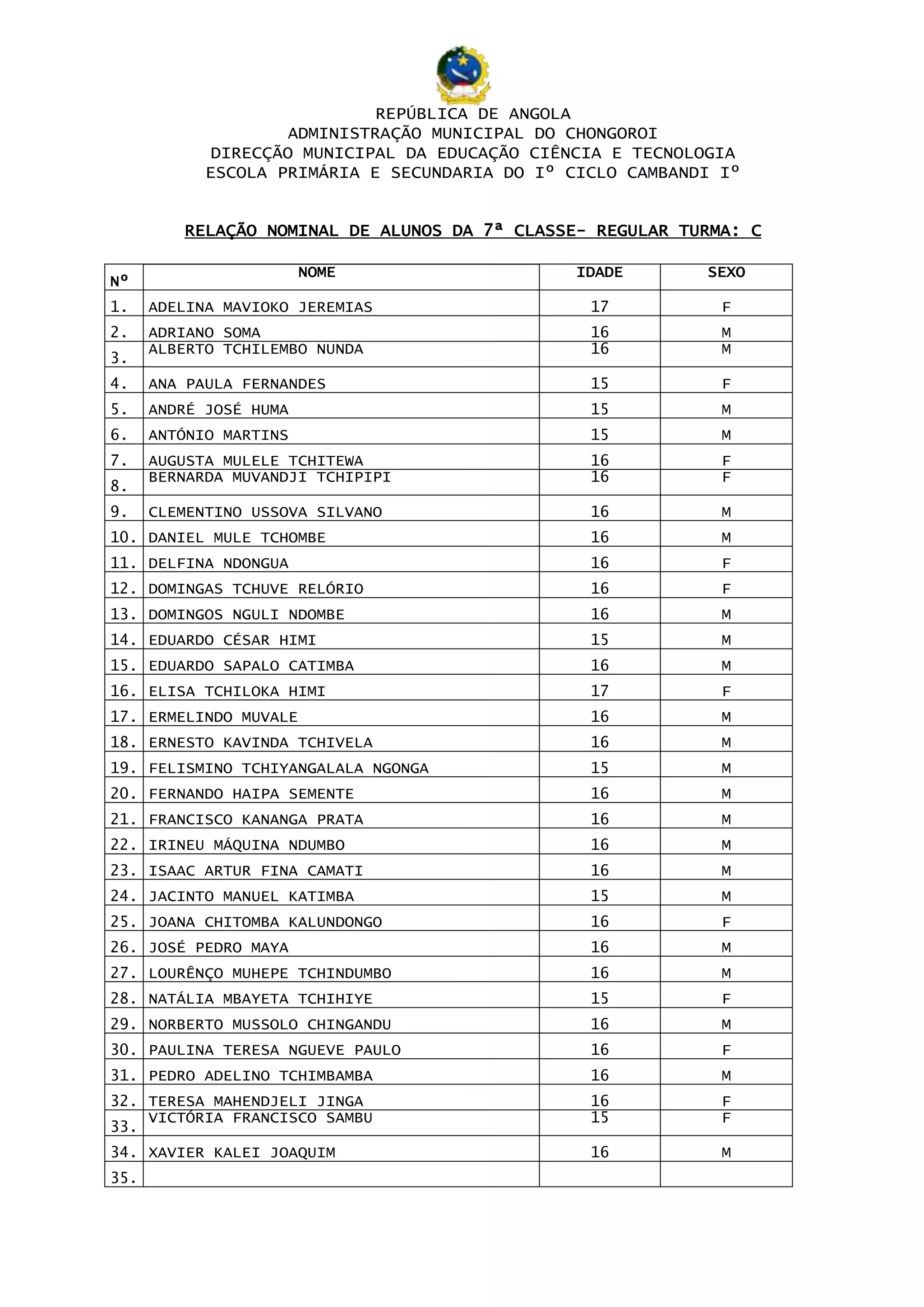 REPÚBLICA DE ANGOLA
ADMINISTRAÇÃO MUNICIPAL DO CHONGOROI
DIRECÇÃO MUNICIPAL DA EDUCAÇÃO CIÊNCIA E TECNOLOGIA
ESCOLA PRIMÁRIA E SECUNDARIA DO Iº CICLO CAMBANDI Iº

RELAÇÃO NOMINAL DE ALUNOS DA 7ª CLASSE- REGULAR TURMA: C

| Nº | NOME | IDADE | SEXO |
|---|---|---|---|
| 1. | ADELINA MAVIOKO JEREMIAS | 17 | F |
| 2. | ADRIANO SOMA | 16 | M |
| 3. | ALBERTO TCHILEMBO NUNDA | 16 | M |
| 4. | ANA PAULA FERNANDES | 15 | F |
| 5. | ANDRÉ JOSÉ HUMA | 15 | M |
| 6. | ANTÓNIO MARTINS | 15 | M |
| 7. | AUGUSTA MULELE TCHITEWA | 16 | F |
| 8. | BERNARDA MUVANDJI TCHIPIPI | 16 | F |
| 9. | CLEMENTINO USSOVA SILVANO | 16 | M |
| 10. | DANIEL MULE TCHOMBE | 16 | M |
| 11. | DELFINA NDONGUA | 16 | F |
| 12. | DOMINGAS TCHUVE RELÓRIO | 16 | F |
| 13. | DOMINGOS NGULI NDOMBE | 16 | M |
| 14. | EDUARDO CÉSAR HIMI | 15 | M |
| 15. | EDUARDO SAPALO CATIMBA | 16 | M |
| 16. | ELISA TCHILOKA HIMI | 17 | F |
| 17. | ERMELINDO MUVALE | 16 | M |
| 18. | ERNESTO KAVINDA TCHIVELA | 16 | M |
| 19. | FELISMINO TCHIYANGALALA NGONGA | 15 | M |
| 20. | FERNANDO HAIPA SEMENTE | 16 | M |
| 21. | FRANCISCO KANANGA PRATA | 16 | M |
| 22. | IRINEU MÁQUINA NDUMBO | 16 | M |
| 23. | ISAAC ARTUR FINA CAMATI | 16 | M |
| 24. | JACINTO MANUEL KATIMBA | 15 | M |
| 25. | JOANA CHITOMBA KALUNDONGO | 16 | F |
| 26. | JOSÉ PEDRO MAYA | 16 | M |
| 27. | LOURÊNÇO MUHEPE TCHINDUMBO | 16 | M |
| 28. | NATÁLIA MBAYETA TCHIHIYE | 15 | F |
| 29. | NORBERTO MUSSOLO CHINGANDU | 16 | M |
| 30. | PAULINA TERESA NGUEVE PAULO | 16 | F |
| 31. | PEDRO ADELINO TCHIMBAMBA | 16 | M |
| 32. | TERESA MAHENDJELI JINGA | 16 | F |
| 33. | VICTÓRIA FRANCISCO SAMBU | 15 | F |
| 34. | XAVIER KALEI JOAQUIM | 16 | M |
| 35. | | | |